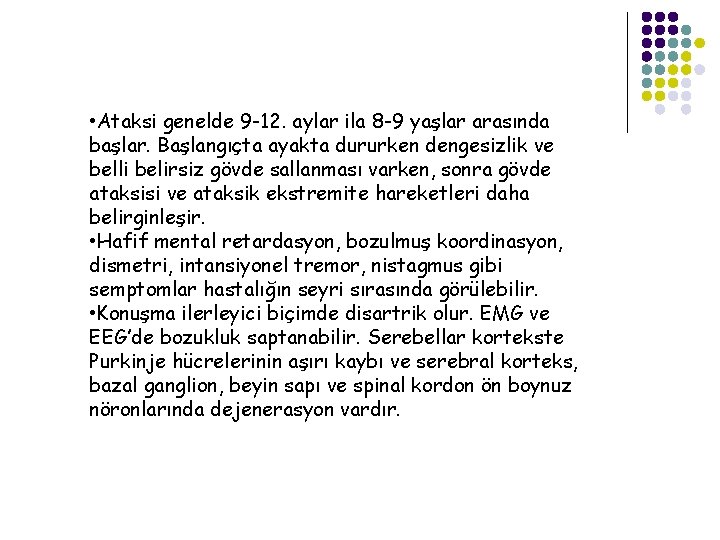 •Ataksi genelde 9-12. aylar ila 8-9 yaşlar arasında başlar. Başlangıçta ayakta dururken dengesizlik ve belli belirsiz gövde sallanması varken, sonra gövde ataksisi ve ataksik ekstremite hareketleri daha belirginleşir.
•Hafif mental retardasyon, bozulmuş koordinasyon, dismetri, intansiyonel tremor, nistagmus gibi semptomlar hastalığın seyri sırasında görülebilir.
•Konuşma ilerleyici biçimde disartrik olur. EMG ve EEG'de bozukluk saptanabilir. Serebellar kortekste Purkinje hücrelerinin aşırı kaybı ve serebral korteks, bazal ganglion, beyin sapı ve spinal kordon ön boynuz nöronlarında dejenerasyon vardır.